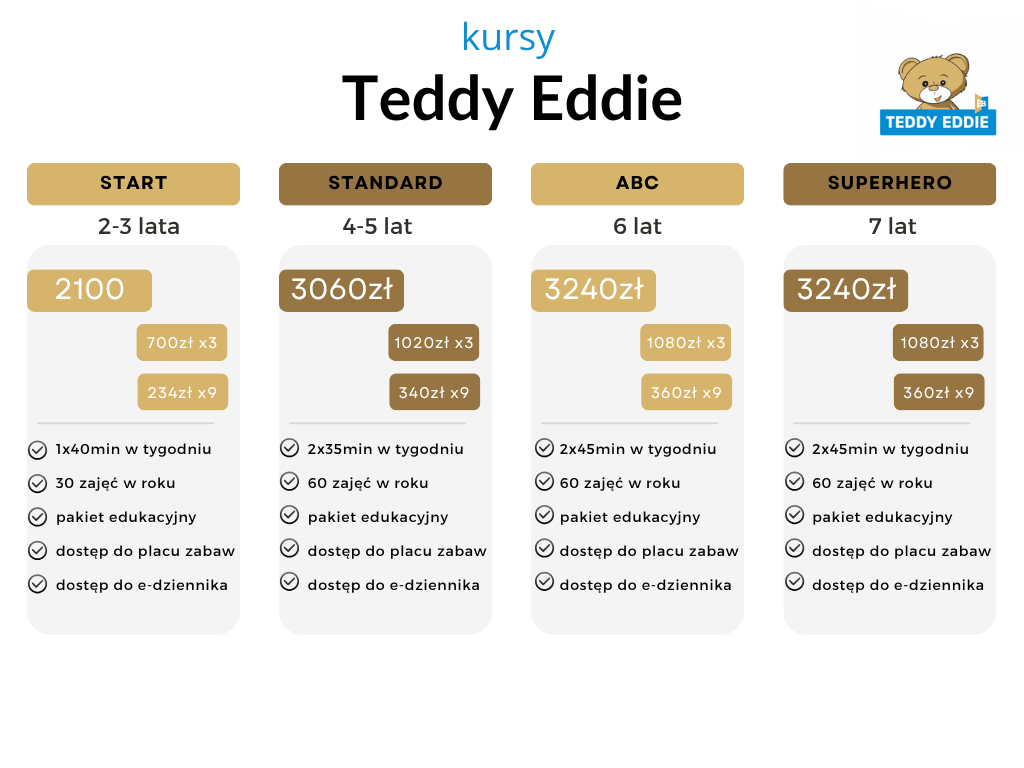 kursy
Teddy Eddie

TEDDY EDDIE

START
2-3 lata
2100
700zł x3
234zł x9
1x40min w tygodniu
30 zajęć w roku
pakiet edukacyjny
dostęp do placu zabaw
dostęp do e-dziennika

STANDARD
4-5 lat
3060zł
1020zł x3
340zł x9
2x35min w tygodniu
60 zajęć w roku
pakiet edukacyjny
dostęp do placu zabaw
dostęp do e-dziennika

ABC
6 lat
3240zł
1080zł x3
360zł x9
2x45min w tygodniu
60 zajęć w roku
pakiet edukacyjny
dostęp do placu zabaw
dostęp do e-dziennika

SUPERHERO
7 lat
3240zł
1080zł x3
360zł x9
2x45min w tygodniu
60 zajęć w roku
pakiet edukacyjny
dostęp do placu zabaw
dostęp do e-dziennika